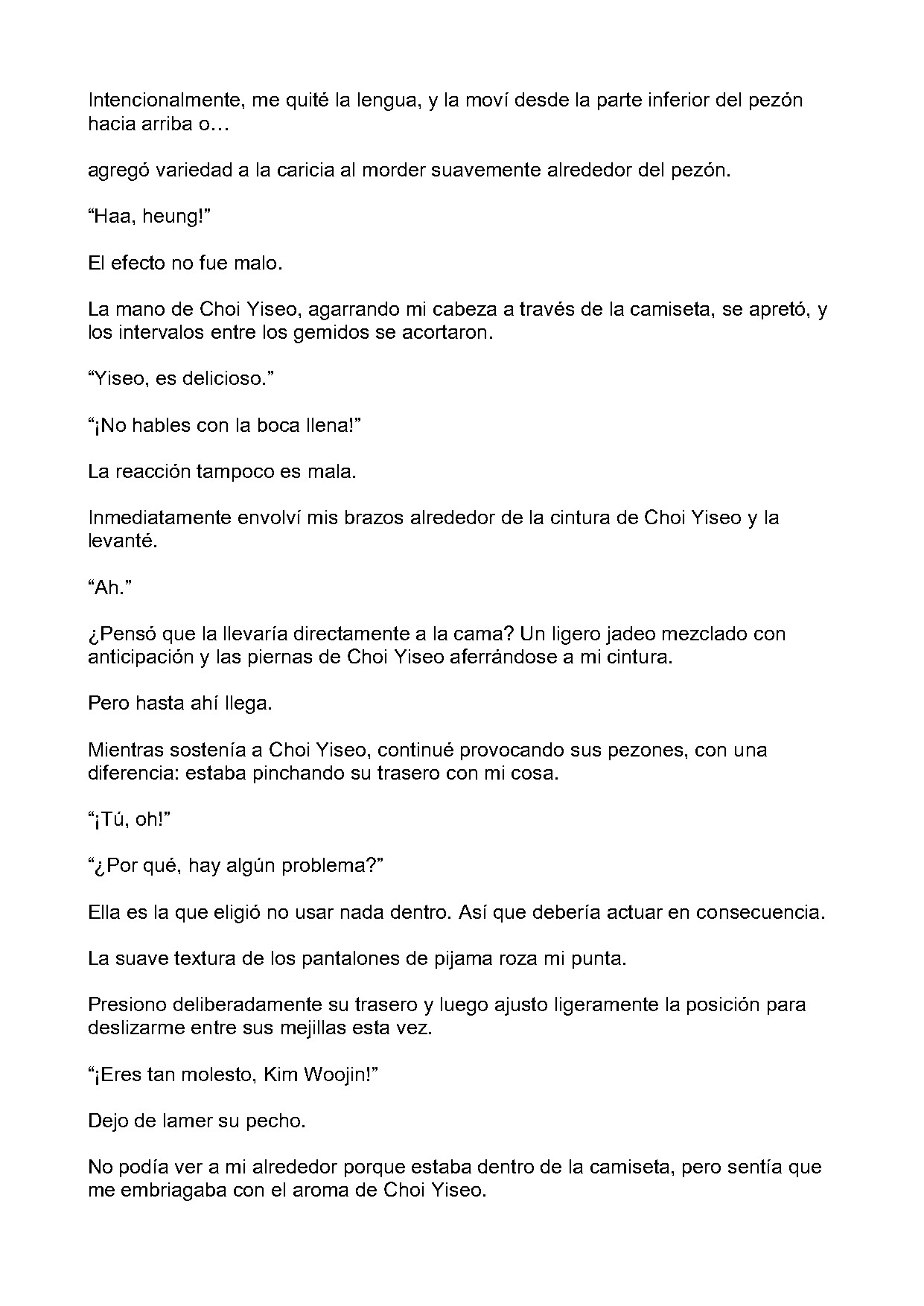 Intencionalmente, me quité la lengua, y la moví desde la parte inferior del pezón hacia arriba o…

agregó variedad a la caricia al morder suavemente alrededor del pezón.

"Haa, heung!"

El efecto no fue malo.

La mano de Choi Yiseo, agarrando mi cabeza a través de la camiseta, se apretó, y los intervalos entre los gemidos se acortaron.

"Yiseo, es delicioso."

"¡No hables con la boca llena!"

La reacción tampoco es mala.

Inmediatamente envolví mis brazos alrededor de la cintura de Choi Yiseo y la levanté.

"Ah."

¿Pensó que la llevaría directamente a la cama? Un ligero jadeo mezclado con anticipación y las piernas de Choi Yiseo aferrándose a mi cintura.

Pero hasta ahí llega.

Mientras sostenía a Choi Yiseo, continué provocando sus pezones, con una diferencia: estaba pinchando su trasero con mi cosa.

"¡Tú, oh!"

"¿Por qué, hay algún problema?"

Ella es la que eligió no usar nada dentro. Así que debería actuar en consecuencia.

La suave textura de los pantalones de pijama roza mi punta.

Presiono deliberadamente su trasero y luego ajusto ligeramente la posición para deslizarme entre sus mejillas esta vez.

"¡Eres tan molesto, Kim Woojin!"

Dejo de lamer su pecho.

No podía ver a mi alrededor porque estaba dentro de la camiseta, pero sentía que me embriagaba con el aroma de Choi Yiseo.